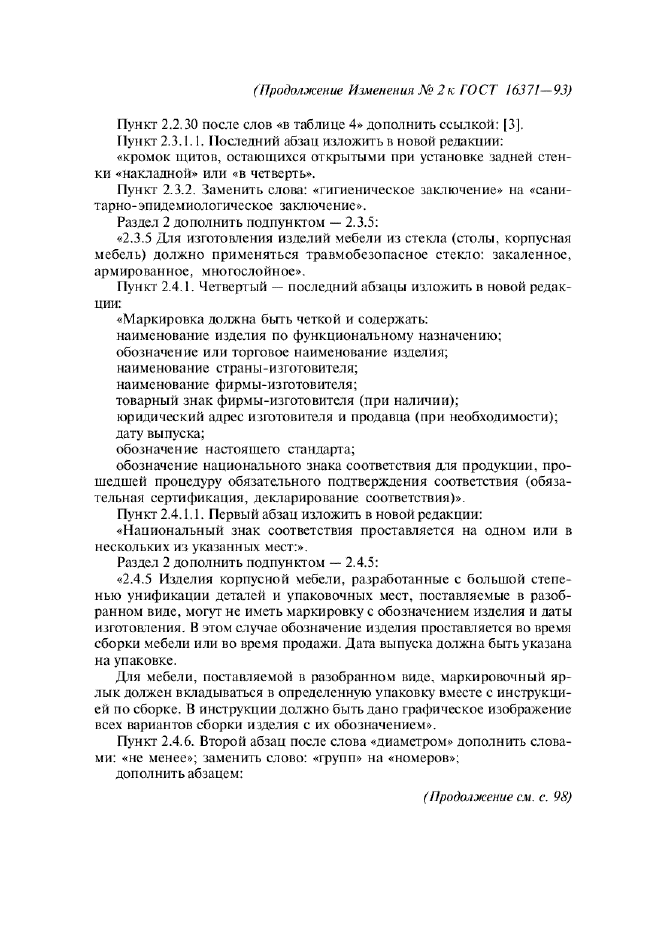 (Продолжение Изменения № 2 к ГОСТ 16371—93)

Пункт 2.2.30 после слов «в таблице 4» дополнить ссылкой: [3].

Пункт 2.3.1.1. Последний абзац изложить в новой редакции:

«кромок щитов, остающихся открытыми при установке задней стенки «накладной» или «в четверть».

Пункт 2.3.2. Заменить слова: «гигиеническое заключение» на «санитарно-эпидемиологическое заключение».

Раздел 2 дополнить подпунктом — 2.3.5:

«2.3.5 Для изготовления изделий мебели из стекла (столы, корпусная мебель) должно применяться травмобезопасное стекло: закаленное, армированное, многослойное».

Пункт 2.4.1. Четвертый — последний абзацы изложить в новой редакции:

«Маркировка должна быть четкой и содержать:

наименование изделия по функциональному назначению;

обозначение или торговое наименование изделия;

наименование страны-изготовителя;

наименование фирмы-изготовителя;

товарный знак фирмы-изготовителя (при наличии);

юридический адрес изготовителя и продавца (при необходимости);

дату выпуска;

обозначение настоящего стандарта;

обозначение национального знака соответствия для продукции, прошедшей процедуру обязательного подтверждения соответствия (обязательная сертификация, декларирование соответствия)».

Пункт 2.4.1.1. Первый абзац изложить в новой редакции:

«Национальный знак соответствия проставляется на одном или в нескольких из указанных мест:».

Раздел 2 дополнить подпунктом — 2.4.5:

«2.4.5 Изделия корпусной мебели, разработанные с большой степенью унификации деталей и упаковочных мест, поставляемые в разобранном виде, могут не иметь маркировку с обозначением изделия и даты изготовления. В этом случае обозначение изделия проставляется во время сборки мебели или во время продажи. Дата выпуска должна быть указана на упаковке.

Для мебели, поставляемой в разобранном виде, маркировочный ярлык должен вкладываться в определенную упаковку вместе с инструкцией по сборке. В инструкции должно быть дано графическое изображение всех вариантов сборки изделия с их обозначением».

Пункт 2.4.6. Второй абзац после слова «диаметром» дополнить словами: «не менее»; заменить слово: «групп» на «номеров»;

дополнить абзацем:

(Продолжение см. с. 98)